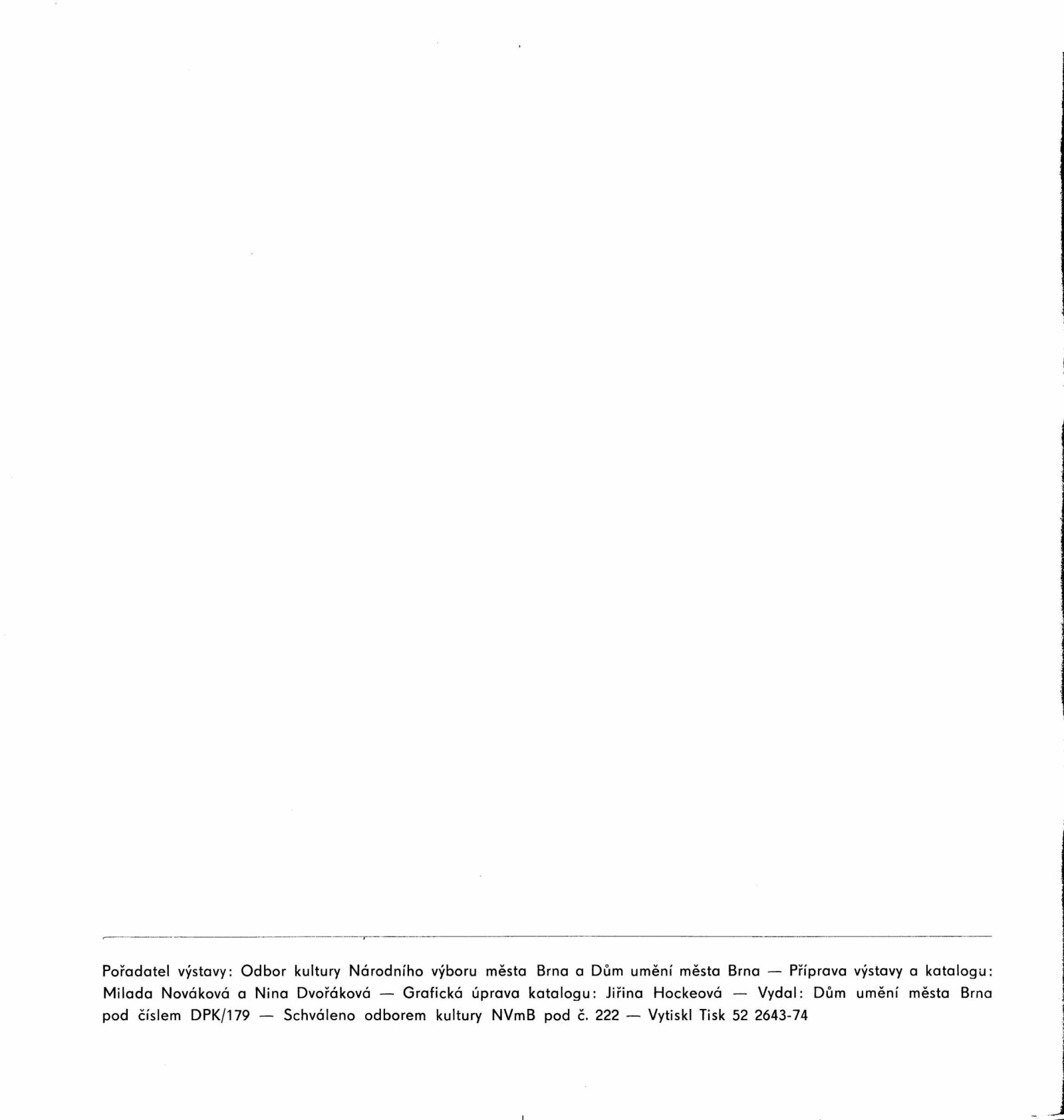 Pořadatel výstavy: Odbor kultury Národního výboru města Brna a Dům umění města Brna — Příprava výstavy a katalogu: Milada Nováková a Nina Dvořáková — Grafická úprava katalogu: Jiřina Hockeová — Vydal: Dům umění města Brna pod číslem DPK/179 — Schváleno odborem kultury NVmB pod č. 222 — Vytiskl Tisk 52 2643-74